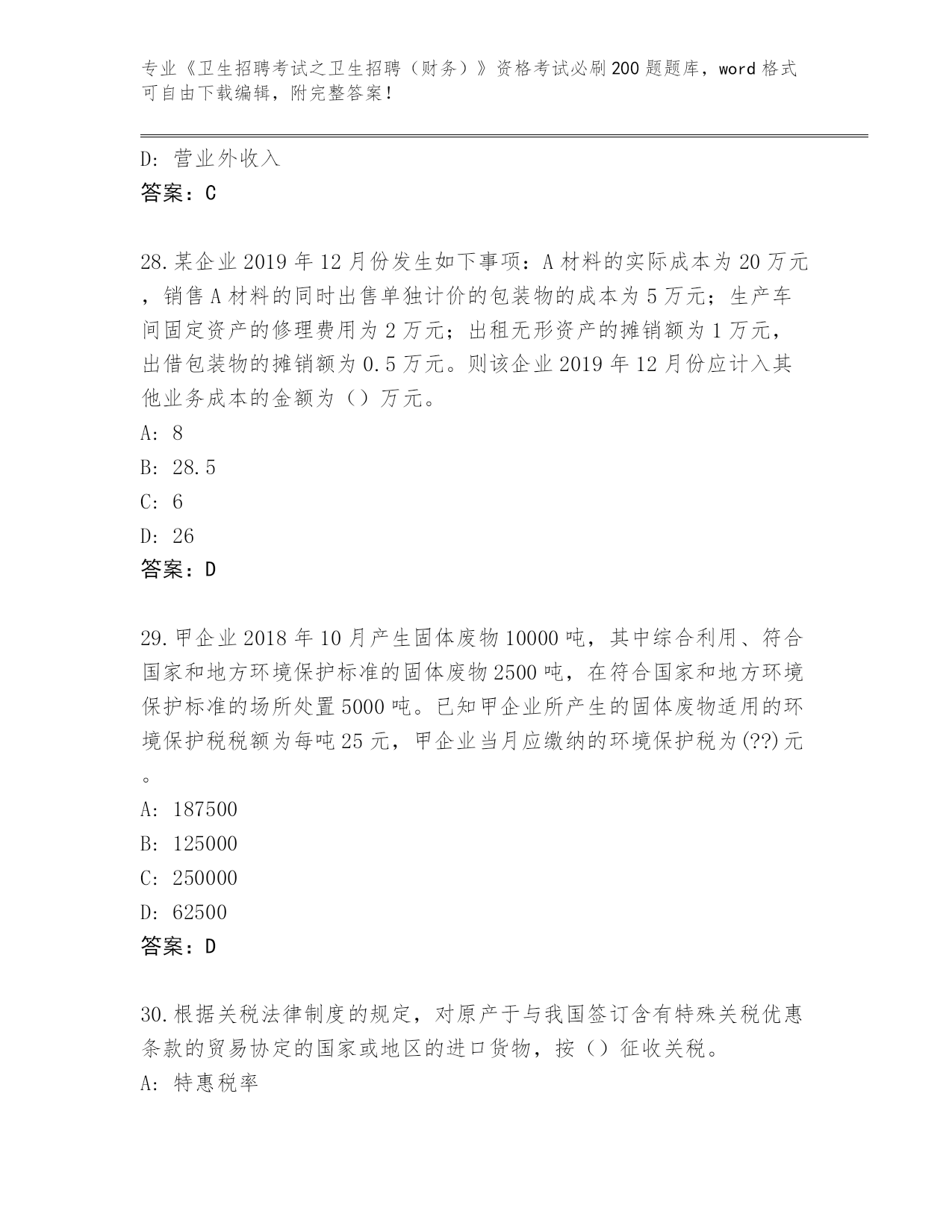 专业《卫生招聘考试之卫生招聘（财务）》资格考试必刷200题题库，word格式可自由下载编辑，附完整答案！

D：营业外收入
答案：C

28.某企业2019年12月份发生如下事项：A材料的实际成本为20万元，销售A材料的同时出售单独计价的包装物的成本为5万元；生产车间固定资产的修理费用为2万元；出租无形资产的摊销额为1万元，出借包装物的摊销额为0.5万元。则该企业2019年12月份应计入其他业务成本的金额为（）万元。
A：8
B：28.5
C：6
D：26
答案：D

29.甲企业2018年10月产生固体废物10000吨，其中综合利用、符合国家和地方环境保护标准的固体废物2500吨，在符合国家和地方环境保护标准的场所处置5000吨。已知甲企业所产生的固体废物适用的环境保护税税额为每吨25元，甲企业当月应缴纳的环境保护税为(??)元。
A：187500
B：125000
C：250000
D：62500
答案：D

30.根据关税法律制度的规定，对原产于与我国签订含有特殊关税优惠条款的贸易协定的国家或地区的进口货物，按（）征收关税。
A：特惠税率